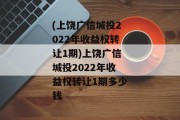 (上饶广信城投2022年收益权转让1期)上饶广信城投2022年收益权转让1期多少钱